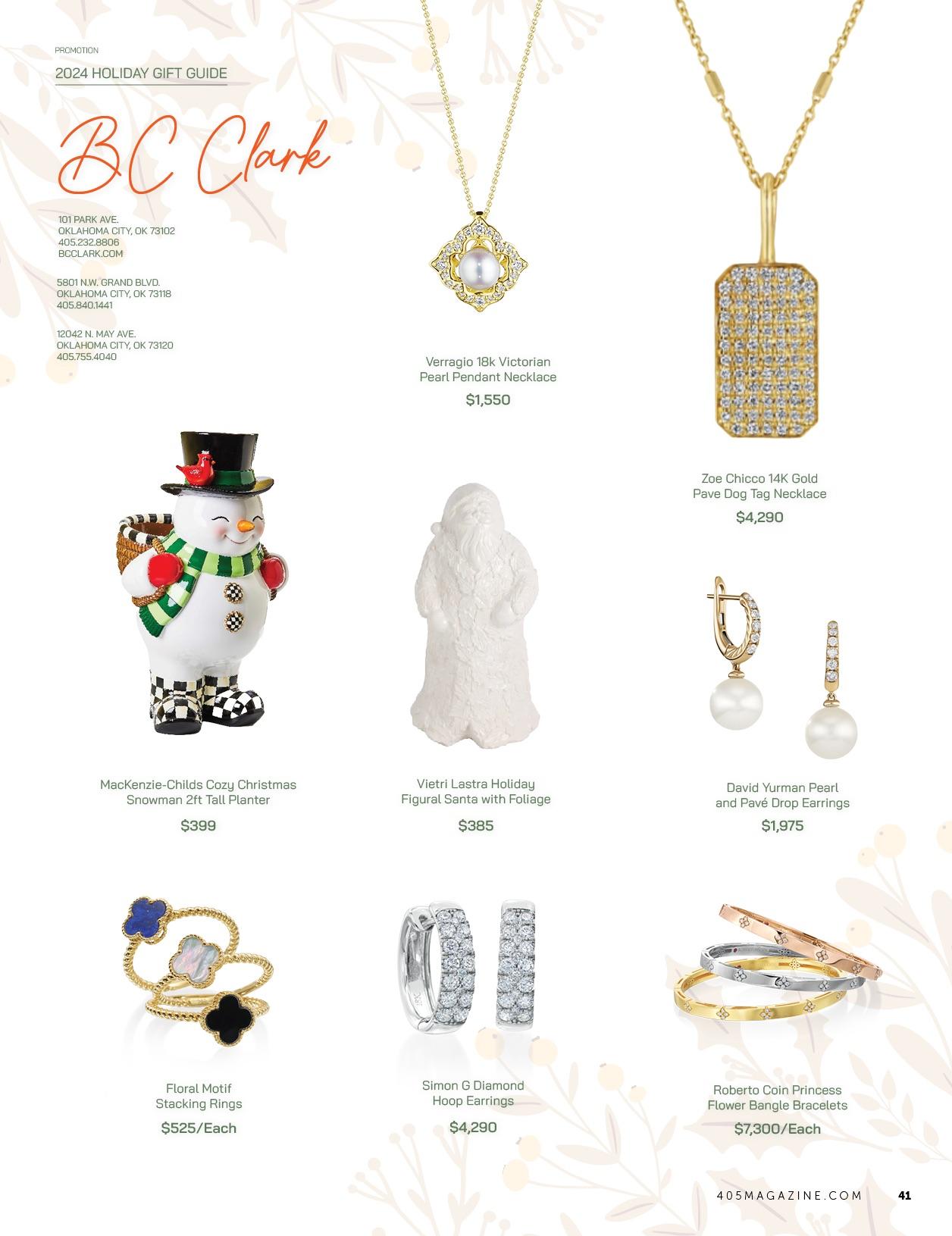 PROMOTION

2024 HOLIDAY GIFT GUIDE

BC Clark

101 PARK AVE.
OKLAHOMA CITY, OK 73102
405.232.8806
BCCLARK.COM

5801 N.W. GRAND BLVD.
OKLAHOMA CITY, OK 73118
405.840.1441

12042 N. MAY AVE.
OKLAHOMA CITY, OK 73120
405.755.4040

Verragio 18k Victorian
Pearl Pendant Necklace
$1,550

Zoe Chicco 14K Gold
Pave Dog Tag Necklace
$4,290

MacKenzie-Childs Cozy Christmas
Snowman 2ft Tall Planter
$399

Vietri Lastra Holiday
Figural Santa with Foliage
$385

David Yurman Pearl
and Pavé Drop Earrings
$1,975

Floral Motif
Stacking Rings
$525/Each

Simon G Diamond
Hoop Earrings
$4,290

Roberto Coin Princess
Flower Bangle Bracelets
$7,300/Each

405MAGAZINE.COM 41